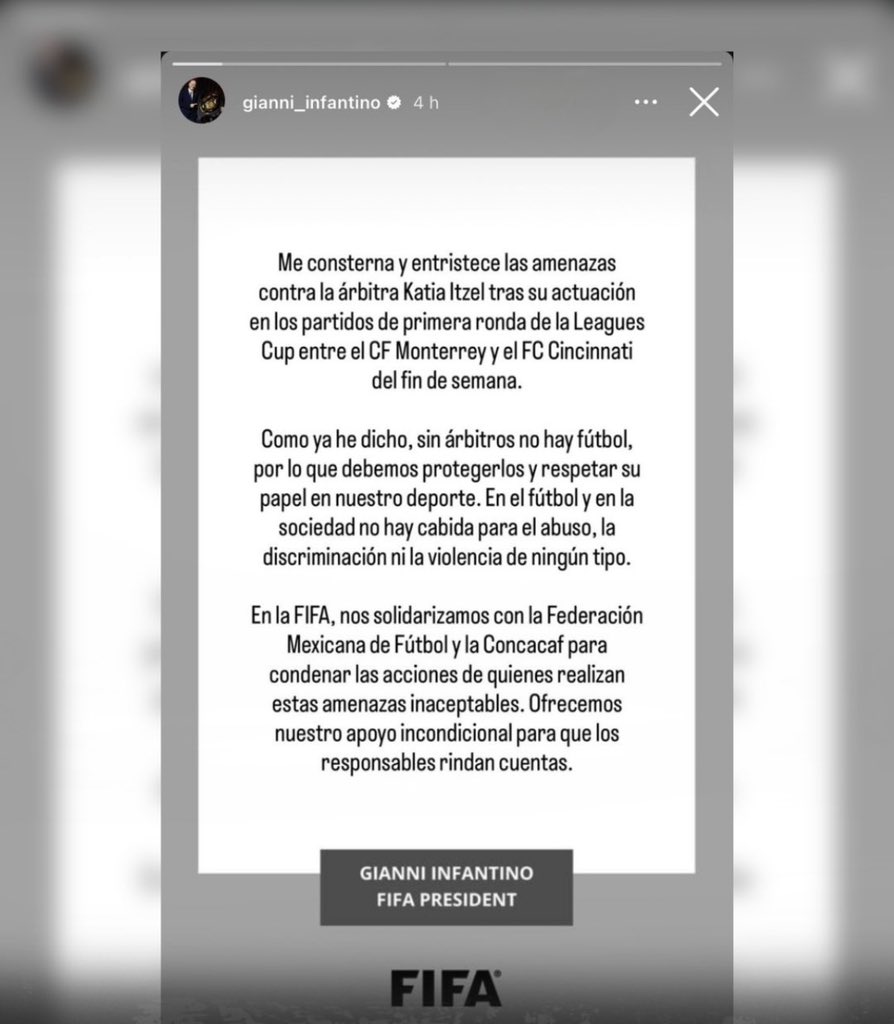 gianni_infantino 4 h

Me consterna y entristece las amenazas contra la árbitra Katia Itzel tras su actuación en los partidos de primera ronda de la Leagues Cup entre el CF Monterrey y el FC Cincinnati del fin de semana.

Como ya he dicho, sin árbitros no hay fútbol, por lo que debemos protegerlos y respetar su papel en nuestro deporte. En el fútbol y en la sociedad no hay cabida para el abuso, la discriminación ni la violencia de ningún tipo.

En la FIFA, nos solidarizamos con la Federación Mexicana de Fútbol y la Concacaf para condenar las acciones de quienes realizan estas amenazas inaceptables. Ofrecemos nuestro apoyo incondicional para que los responsables rindan cuentas.

GIANNI INFANTINO
FIFA PRESIDENT

FIFA